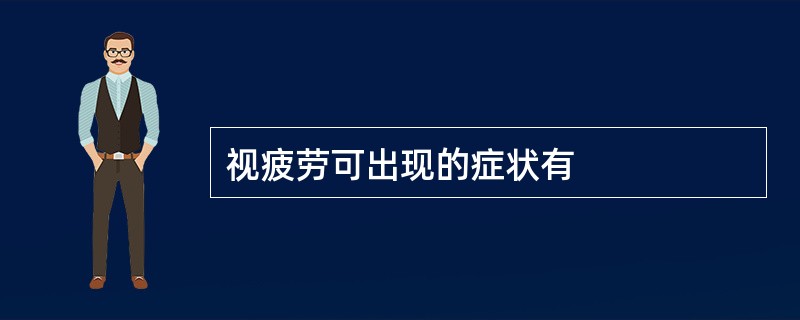 视疲劳可出现的症状有